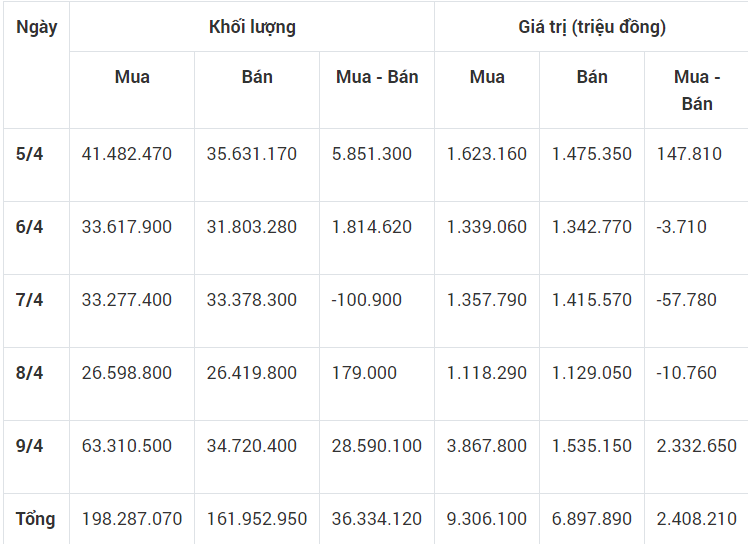 | Ngày | Khối lượng | | | Giá trị (triệu đồng) | | |
|---|---|---|---|---|---|---|
| | Mua | Bán | Mua - Bán | Mua | Bán | Mua - Bán |
| 5/4 | 41.482.470 | 35.631.170 | 5.851.300 | 1.623.160 | 1.475.350 | 147.810 |
| 6/4 | 33.617.900 | 31.803.280 | 1.814.620 | 1.339.060 | 1.342.770 | -3.710 |
| 7/4 | 33.277.400 | 33.378.300 | -100.900 | 1.357.790 | 1.415.570 | -57.780 |
| 8/4 | 26.598.800 | 26.419.800 | 179.000 | 1.118.290 | 1.129.050 | -10.760 |
| 9/4 | 63.310.500 | 34.720.400 | 28.590.100 | 3.867.800 | 1.535.150 | 2.332.650 |
| Tổng | 198.287.070 | 161.952.950 | 36.334.120 | 9.306.100 | 6.897.890 | 2.408.210 |